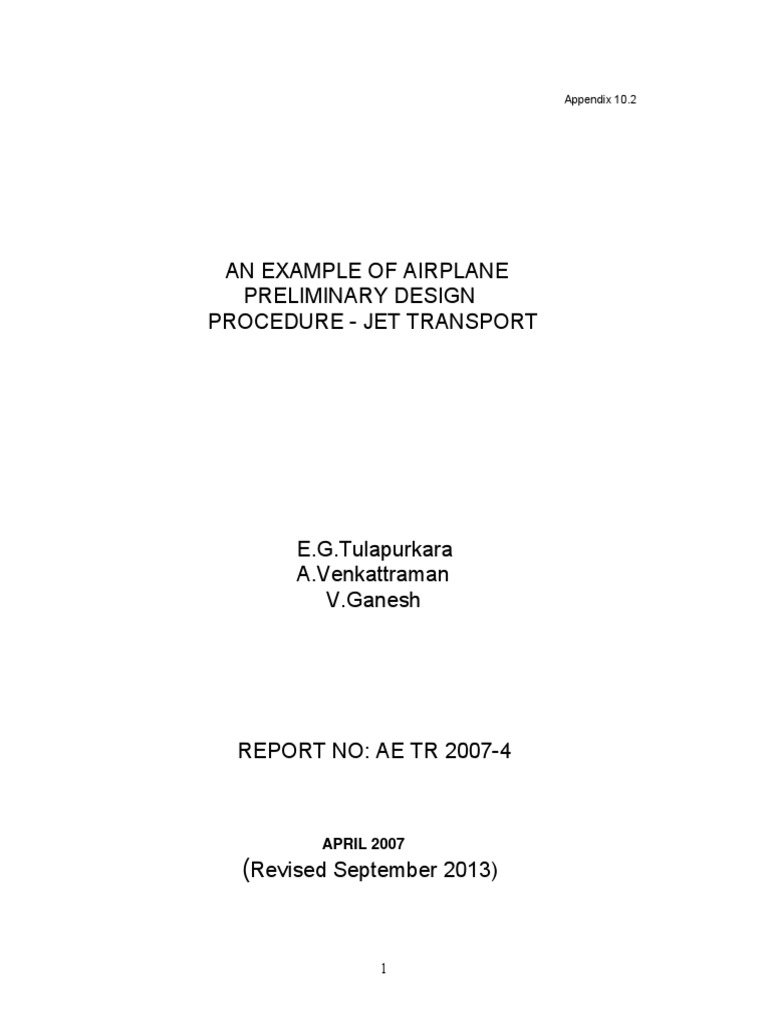 Appendix 10.2

AN EXAMPLE OF AIRPLANE
PRELIMINARY DESIGN
PROCEDURE - JET TRANSPORT

E.G.Tulapurkara
A.Venkattraman
V.Ganesh

REPORT NO: AE TR 2007-4

APRIL 2007
(Revised September 2013)

1